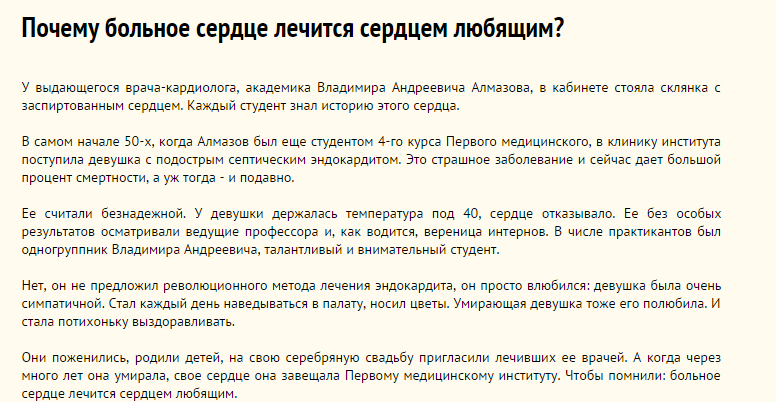 Почему больное сердце лечится сердцем любящим?

У выдающегося врача-кардиолога, академика Владимира Андреевича Алмазова, в кабинете стояла склянка с заспиртованным сердцем. Каждый студент знал историю этого сердца.

В самом начале 50-х, когда Алмазов был еще студентом 4-го курса Первого медицинского, в клинику института поступила девушка с подострым септическим эндокардитом. Это страшное заболевание и сейчас дает большой процент смертности, а уж тогда - и подавно.

Ее считали безнадежной. У девушки держалась температура под 40, сердце отказывало. Ее без особых результатов осматривали ведущие профессора и, как водится, вереница интернов. В числе практикантов был одногруппник Владимира Андреевича, талантливый и внимательный студент.

Нет, он не предложил революционного метода лечения эндокардита, он просто влюбился: девушка была очень симпатичной. Стал каждый день наведываться в палату, носил цветы. Умирающая девушка тоже его полюбила. И стала потихоньку выздоравливать.

Они поженились, родили детей, на свою серебряную свадьбу пригласили лечивших ее врачей. А когда через много лет она умирала, свое сердце она завещала Первому медицинскому институту. Чтобы помнили: больное сердце лечится сердцем любящим.